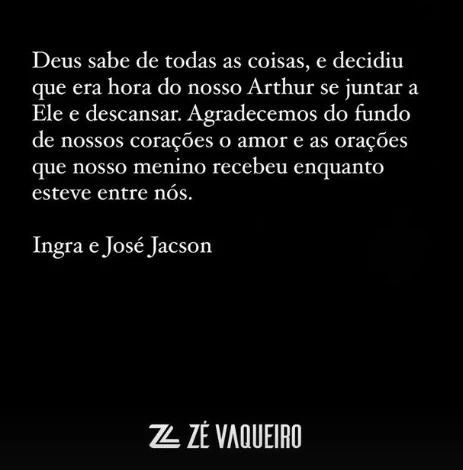 Deus sabe de todas as coisas, e decidiu que era hora do nosso Arthur se juntar a Ele e descansar. Agradecemos do fundo de nossos corações o amor e as orações que nosso menino recebeu enquanto esteve entre nós.

Ingra e José Jacson

ZÉ VAQUEIRO